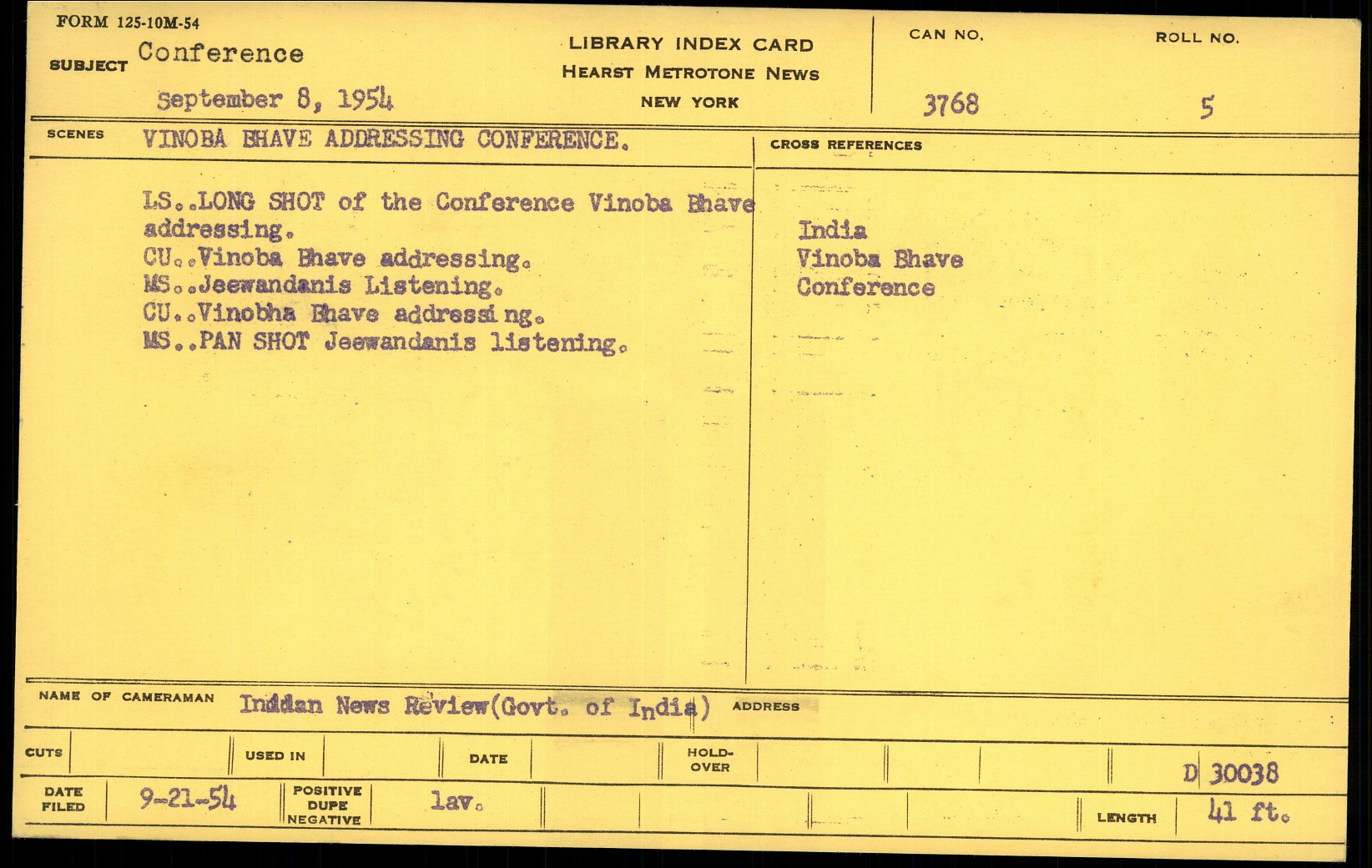 FORM 125-10M-54

SUBJECT Conference

September 8, 1954

LIBRARY INDEX CARD
HEARST METROTONE NEWS
NEW YORK

CAN NO.
3768

ROLL NO.
5

SCENES VINOBA BHAVE ADDRESSING CONFERENCE.

LS..LONG SHOT of the Conference Vinoba Bhave addressing.
CU..Vinoba Bhave addressing.
MS..Jeewandanis Listening.
CU..Vinobha Bhave addressi ng.
MS..PAN SHOT Jeewandanis listening.

CROSS REFERENCES

India
Vinoba Bhave
Conference

NAME OF CAMERAMAN Inddan News Review(Govt. of India) ADDRESS

CUTS
USED IN
DATE
HOLD-OVER
D 30038

DATE FILED 9-21-54
POSITIVE DUPE NEGATIVE lav.
LENGTH 41 ft.